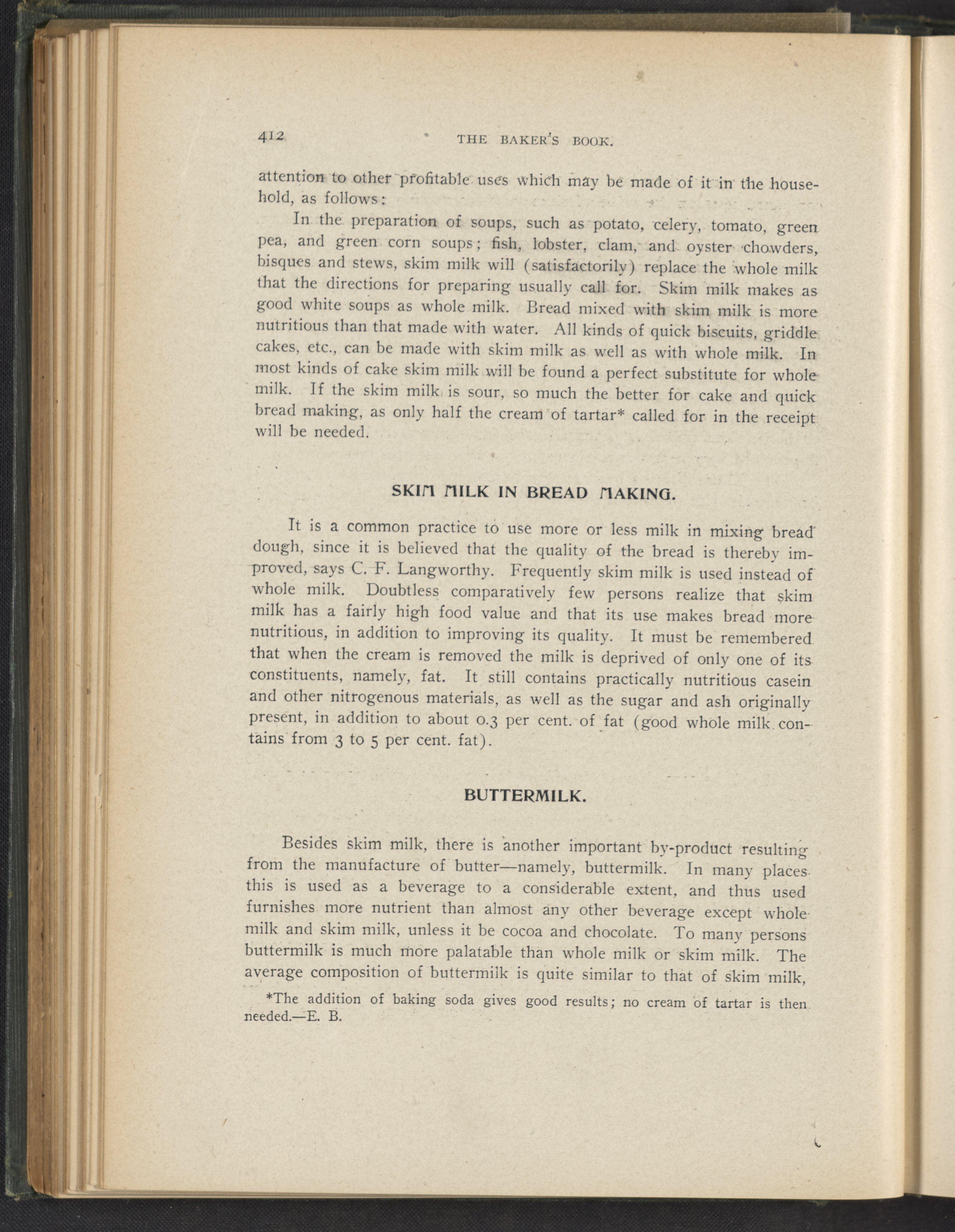 412 THE BAKER'S BOOK.

attention to other profitable uses which may be made of it in the household, as follows:

In the preparation of soups, such as potato, celery, tomato, green pea, and green corn soups; fish, lobster, clam, and oyster chowders, bisques and stews, skim milk will (satisfactorily) replace the whole milk that the directions for preparing usually call for. Skim milk makes as good white soups as whole milk. Bread mixed with skim milk is more nutritious than that made with water. All kinds of quick biscuits, griddle cakes, etc., can be made with skim milk as well as with whole milk. In most kinds of cake skim milk will be found a perfect substitute for whole milk. If the skim milk is sour, so much the better for cake and quick bread making, as only half the cream of tartar* called for in the receipt will be needed.

SKIM MILK IN BREAD MAKING.

It is a common practice to use more or less milk in mixing bread dough, since it is believed that the quality of the bread is thereby improved, says C. F. Langworthy. Frequently skim milk is used instead of whole milk. Doubtless comparatively few persons realize that skim milk has a fairly high food value and that its use makes bread more nutritious, in addition to improving its quality. It must be remembered that when the cream is removed the milk is deprived of only one of its constituents, namely, fat. It still contains practically nutritious casein and other nitrogenous materials, as well as the sugar and ash originally present, in addition to about 0.3 per cent. of fat (good whole milk contains from 3 to 5 per cent. fat).

BUTTERMILK.

Besides skim milk, there is another important by-product resulting from the manufacture of butter—namely, buttermilk. In many places this is used as a beverage to a considerable extent, and thus used furnishes more nutrient than almost any other beverage except whole milk and skim milk, unless it be cocoa and chocolate. To many persons buttermilk is much more palatable than whole milk or skim milk. The average composition of buttermilk is quite similar to that of skim milk,

*The addition of baking soda gives good results; no cream of tartar is then needed.—E. B.